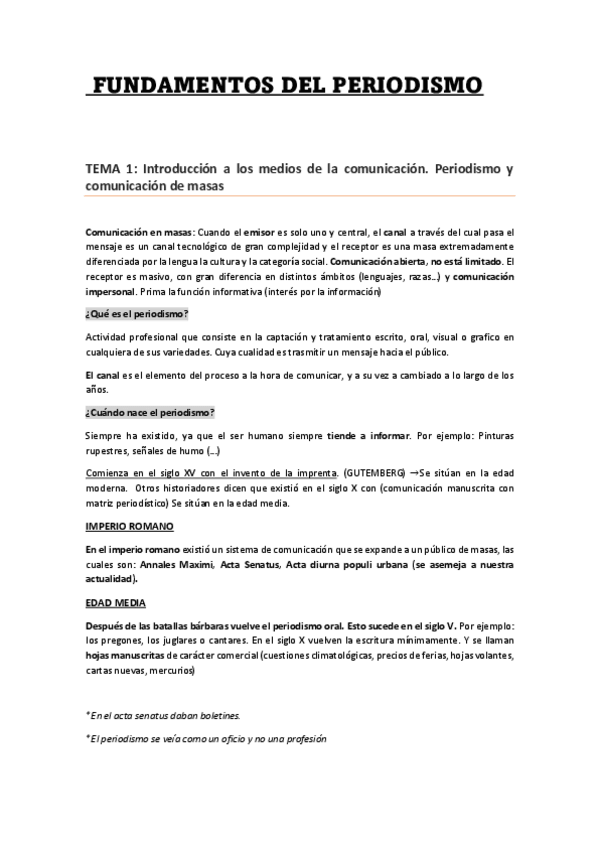 FUNDAMENTOS DEL PERIODISMO

TEMA 1: Introducción a los medios de la comunicación. Periodismo y comunicación de masas

Comunicación en masas: Cuando el emisor es solo uno y central, el canal a través del cual pasa el mensaje es un canal tecnológico de gran complejidad y el receptor es una masa extremadamente diferenciada por la lengua la cultura y la categoría social. Comunicación abierta, no está limitado. El receptor es masivo, con gran diferencia en distintos ámbitos (lenguajes, razas…) y comunicación impersonal. Prima la función informativa (interés por la información)

¿Qué es el periodismo?

Actividad profesional que consiste en la captación y tratamiento escrito, oral, visual o grafico en cualquiera de sus variedades. Cuya cualidad es trasmitir un mensaje hacia el público.

El canal es el elemento del proceso a la hora de comunicar, y a su vez a cambiado a lo largo de los años.

¿Cuándo nace el periodismo?

Siempre ha existido, ya que el ser humano siempre tiende a informar. Por ejemplo: Pinturas rupestres, señales de humo (…)

Comienza en el siglo XV con el invento de la imprenta. (GUTEMBERG) →Se sitúan en la edad moderna. Otros historiadores dicen que existió en el siglo X con (comunicación manuscrita con matriz periodístico) Se sitúan en la edad media.

IMPERIO ROMANO

En el imperio romano existió un sistema de comunicación que se expande a un público de masas, las cuales son: Annales Maximi, Acta Senatus, Acta diurna populi urbana (se asemeja a nuestra actualidad).

EDAD MEDIA

Después de las batallas bárbaras vuelve el periodismo oral. Esto sucede en el siglo V. Por ejemplo: los pregones, los juglares o cantares. En el siglo X vuelven la escritura mínimamente. Y se llaman hojas manuscritas de carácter comercial (cuestiones climatológicas, precios de ferias, hojas volantes, cartas nuevas, mercurios)

*En el acta senatus daban boletines.

*El periodismo se veía como un oficio y no una profesión